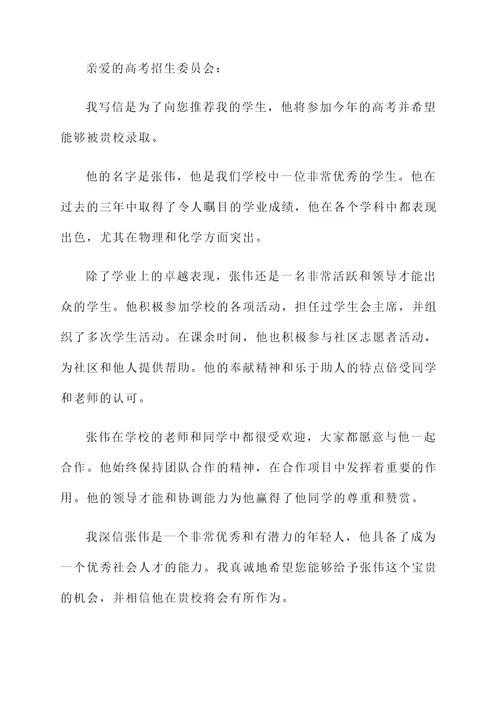 亲爱的高考招生委员会：

我写信是为了向您推荐我的学生，他将参加今年的高考并希望能够被贵校录取。

他的名字是张伟，他是我们学校中一位非常优秀的学生。他在过去的三年中取得了令人瞩目的学业成绩，他在各个学科中都表现出色，尤其在物理和化学方面突出。

除了学业上的卓越表现，张伟还是一名非常活跃和领导才能出众的学生。他积极参加学校的各项活动，担任过学生会主席，并组织了多次学生活动。在课余时间，他也积极参与社区志愿者活动，为社区和他人提供帮助。他的奉献精神和乐于助人的特点倍受同学和老师的认可。

张伟在学校的老师和同学中都很受欢迎，大家都愿意与他一起合作。他始终保持团队合作的精神，在合作项目中发挥着重要的作用。他的领导才能和协调能力为他赢得了他同学的尊重和赞赏。

我深信张伟是一个非常优秀和有潜力的年轻人，他具备了成为一个优秀社会人才的能力。我真诚地希望您能够给予张伟这个宝贵的机会，并相信他在贵校将会有所作为。